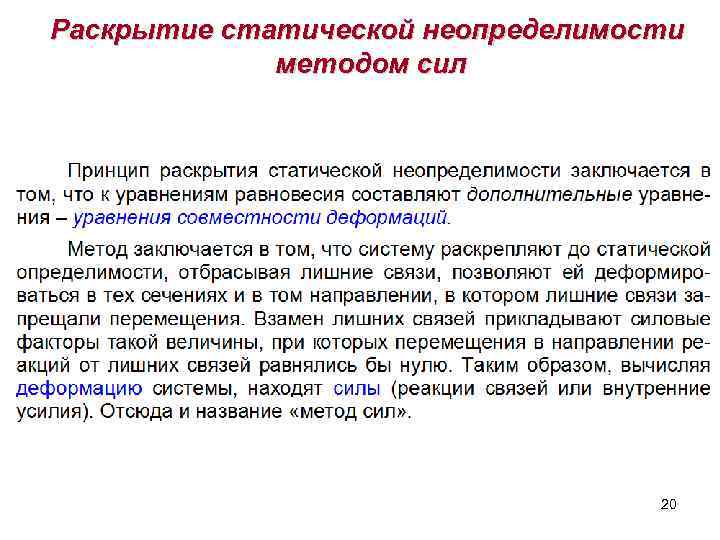 Раскрытие статической неопределимости методом сил

Принцип раскрытия статической неопределимости заключается в том, что к уравнениям равновесия составляют дополнительные уравнения – уравнения совместности деформаций.

Метод заключается в том, что систему раскрепляют до статической определимости, отбрасывая лишние связи, позволяют ей деформироваться в тех сечениях и в том направлении, в котором лишние связи запрещали перемещения. Взамен лишних связей прикладывают силовые факторы такой величины, при которых перемещения в направлении реакций от лишних связей равнялись бы нулю. Таким образом, вычисляя деформацию системы, находят силы (реакции связей или внутренние усилия). Отсюда и название «метод сил».

20